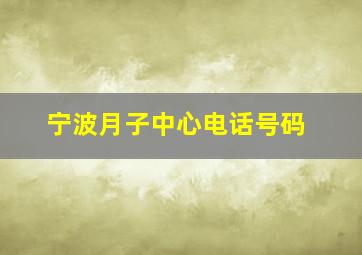 宁波月子中心电话号码